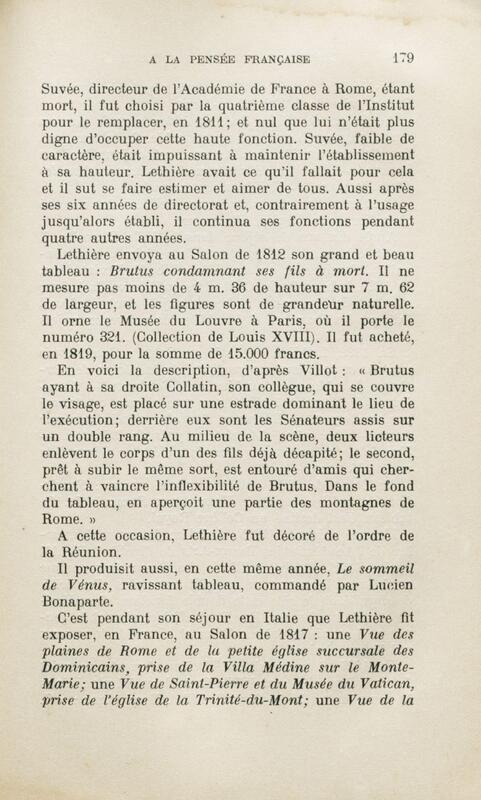 A LA PENSÉE FRANÇAISE 179

Suvée, directeur de l'Académie de France à Rome, étant mort, il fut choisi par la quatrième classe de l'Institut pour le remplacer, en 1811; et nul que lui n'était plus digne d'occuper cette haute fonction. Suvée, faible de caractère, était impuissant à maintenir l'établissement à sa hauteur. Lethière avait ce qu'il fallait pour cela et il sut se faire estimer et aimer de tous. Aussi après ses six années de directorat et, contrairement à l'usage jusqu'alors établi, il continua ses fonctions pendant quatre autres années.

Lethière envoya au Salon de 1812 son grand et beau tableau : Brutus condamnant ses fils à mort. Il ne mesure pas moins de 4 m. 36 de hauteur sur 7 m. 62 de largeur, et les figures sont de grandeur naturelle. Il orne le Musée du Louvre à Paris, où il porte le numéro 321. (Collection de Louis XVIII). Il fut acheté, en 1819, pour la somme de 15.000 francs.

En voici la description, d'après Villot : « Brutus ayant à sa droite Collatin, son collègue, qui se couvre le visage, est placé sur une estrade dominant le lieu de l'exécution; derrière eux sont les Sénateurs assis sur un double rang. Au milieu de la scène, deux licteurs enlèvent le corps d'un des fils déjà décapité; le second, prêt à subir le même sort, est entouré d'amis qui cherchent à vaincre l'inflexibilité de Brutus. Dans le fond du tableau, en aperçoit une partie des montagnes de Rome. »

A cette occasion, Lethière fut décoré de l'ordre de la Réunion.

Il produisit aussi, en cette même année, Le sommeil de Vénus, ravissant tableau, commandé par Lucien Bonaparte.

C'est pendant son séjour en Italie que Lethière fit exposer, en France, au Salon de 1817 : une Vue des plaines de Rome et de la petite église succursale des Dominicains, prise de la Villa Médine sur le Monte-Marie; une Vue de Saint-Pierre et du Musée du Vatican, prise de l'église de la Trinité-du-Mont; une Vue de la